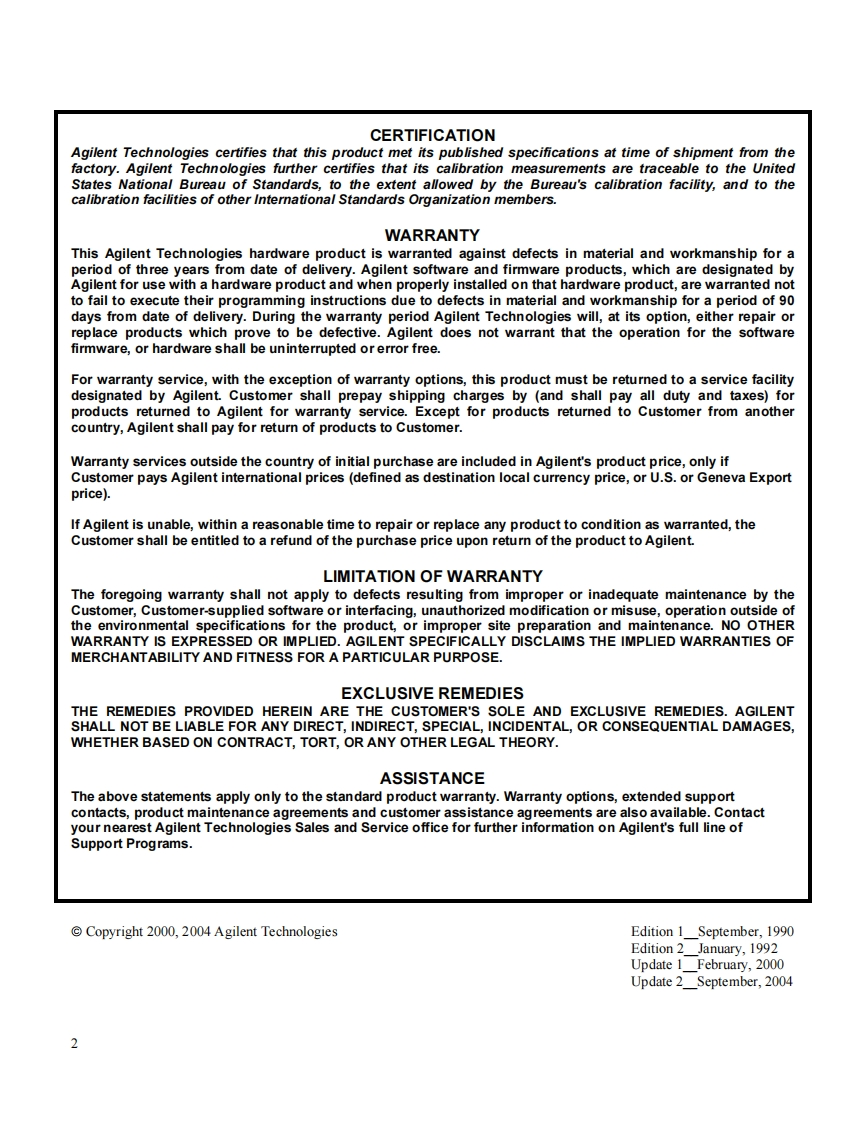 CERTIFICATION
Agilent Technologies certifies that this product met its published specifications at time of shipment from the factory. Agilent Technologies further certifies that its calibration measurements are traceable to the United States National Bureau of Standards, to the extent allowed by the Bureau's calibration facility, and to the calibration facilities of other International Standards Organization members.

WARRANTY
This Agilent Technologies hardware product is warranted against defects in material and workmanship for a period of three years from date of delivery. Agilent software and firmware products, which are designated by Agilent for use with a hardware product and when properly installed on that hardware product, are warranted not to fail to execute their programming instructions due to defects in material and workmanship for a period of 90 days from date of delivery. During the warranty period Agilent Technologies will, at its option, either repair or replace products which prove to be defective. Agilent does not warrant that the operation for the software firmware, or hardware shall be uninterrupted or error free.

For warranty service, with the exception of warranty options, this product must be returned to a service facility designated by Agilent. Customer shall prepay shipping charges by (and shall pay all duty and taxes) for products returned to Agilent for warranty service. Except for products returned to Customer from another country, Agilent shall pay for return of products to Customer.

Warranty services outside the country of initial purchase are included in Agilent's product price, only if Customer pays Agilent international prices (defined as destination local currency price, or U.S. or Geneva Export price).

If Agilent is unable, within a reasonable time to repair or replace any product to condition as warranted, the Customer shall be entitled to a refund of the purchase price upon return of the product to Agilent.

LIMITATION OF WARRANTY
The foregoing warranty shall not apply to defects resulting from improper or inadequate maintenance by the Customer, Customer-supplied software or interfacing, unauthorized modification or misuse, operation outside of the environmental specifications for the product, or improper site preparation and maintenance. NO OTHER WARRANTY IS EXPRESSED OR IMPLIED. AGILENT SPECIFICALLY DISCLAIMS THE IMPLIED WARRANTIES OF MERCHANTABILITY AND FITNESS FOR A PARTICULAR PURPOSE.

EXCLUSIVE REMEDIES
THE REMEDIES PROVIDED HEREIN ARE THE CUSTOMER'S SOLE AND EXCLUSIVE REMEDIES. AGILENT SHALL NOT BE LIABLE FOR ANY DIRECT, INDIRECT, SPECIAL, INCIDENTAL, OR CONSEQUENTIAL DAMAGES, WHETHER BASED ON CONTRACT, TORT, OR ANY OTHER LEGAL THEORY.

ASSISTANCE
The above statements apply only to the standard product warranty. Warranty options, extended support contacts, product maintenance agreements and customer assistance agreements are also available. Contact your nearest Agilent Technologies Sales and Service office for further information on Agilent's full line of Support Programs.

© Copyright 2000, 2004 Agilent Technologies

Edition 1__September, 1990
Edition 2__January, 1992
Update 1__February, 2000
Update 2__September, 2004

2